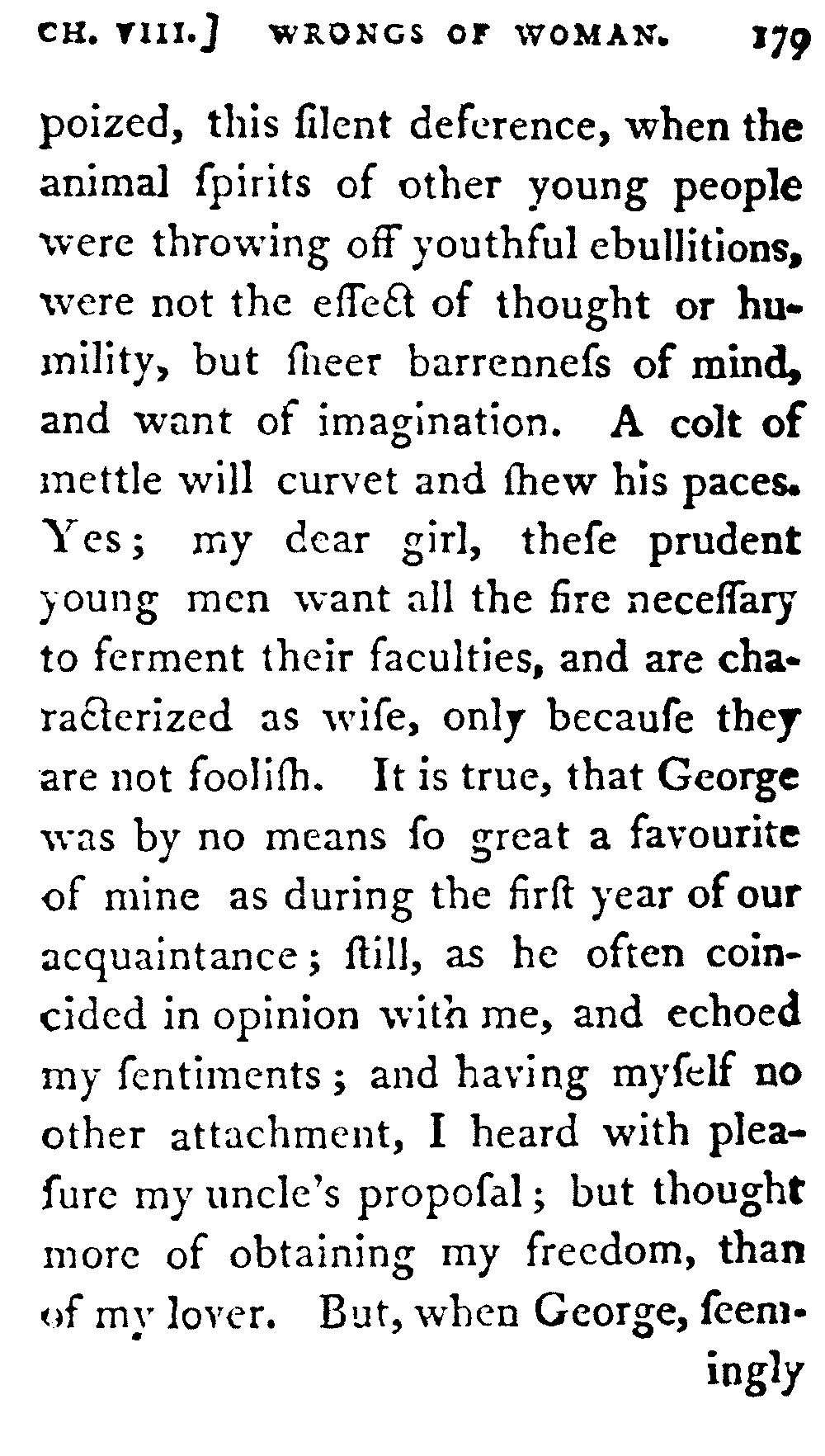 CH. VIII.] WRONGS OF WOMAN. 179

poized, this ſilent deference, when the animal ſpirits of other young people were throwing off youthful ebullitions, were not the effect of thought or humility, but ſheer barrenneſs of mind, and want of imagination. A colt of mettle will curvet and ſhew his paces. Yes; my dear girl, theſe prudent young men want all the fire neceſſary to ferment their faculties, and are characterized as wiſe, only becauſe they are not fooliſh. It is true, that George was by no means ſo great a favourite of mine as during the firſt year of our acquaintance; ſtill, as he often coincided in opinion with me, and echoed my ſentiments; and having myſelf no other attachment, I heard with pleaſure my uncle's propoſal; but thought more of obtaining my freedom, than of my lover. But, when George, ſeemingly